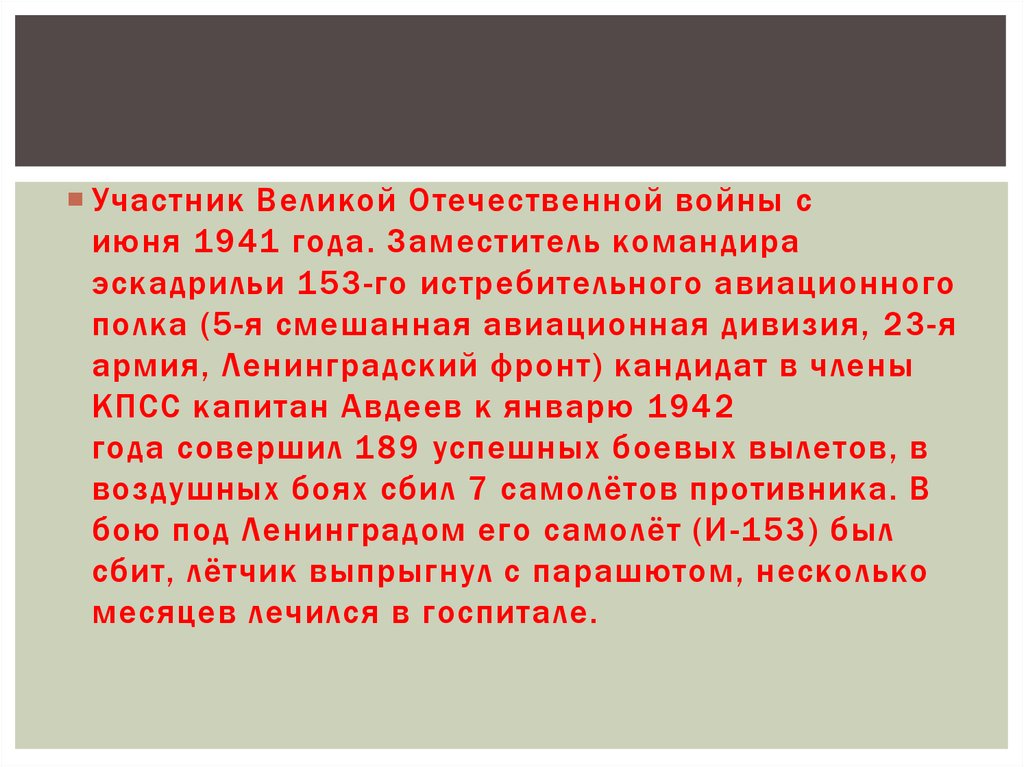 Участник Великой Отечественной войны с июня 1941 года. Заместитель командира эскадрильи 153-го истребительного авиационного полка (5-я смешанная авиационная дивизия, 23-я армия, Ленинградский фронт) кандидат в члены КПСС капитан Авдеев к январю 1942 года совершил 189 успешных боевых вылетов, в воздушных боях сбил 7 самолётов противника. В бою под Ленинградом его самолёт (И-153) был сбит, лётчик выпрыгнул с парашютом, несколько месяцев лечился в госпитале.